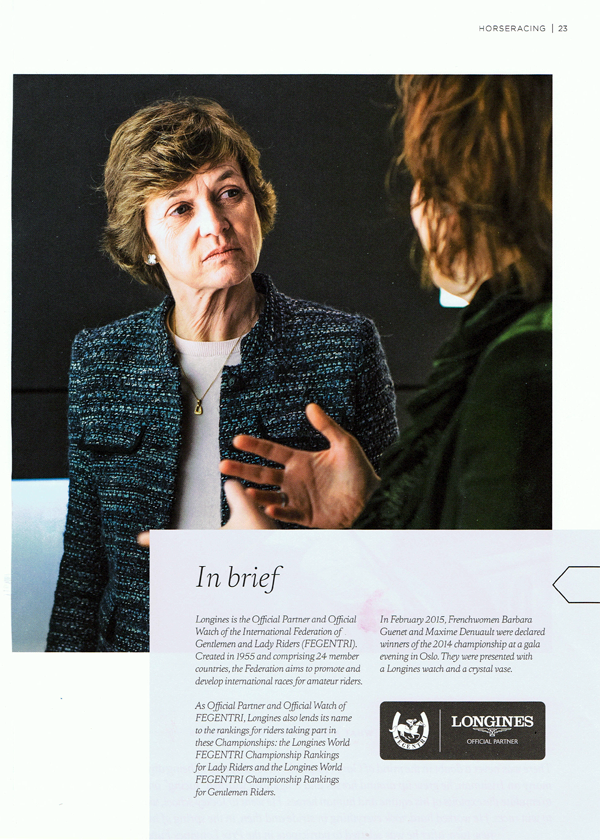 HORSERACING | 23

In brief

Longines is the Official Partner and Official Watch of the International Federation of Gentlemen and Lady Riders (FEGENTRI). Created in 1955 and comprising 24 member countries, the Federation aims to promote and develop international races for amateur riders.

As Official Partner and Official Watch of FEGENTRI, Longines also lends its name to the rankings for riders taking part in these Championships: the Longines World FEGENTRI Championship Rankings for Lady Riders and the Longines World FEGENTRI Championship Rankings for Gentlemen Riders.

In February 2015, Frenchwomen Barbara Guenet and Maxime Denuault were declared winners of the 2014 championship at a gala evening in Oslo. They were presented with a Longines watch and a crystal vase.

FEGENTRI

LONGINES
OFFICIAL PARTNER